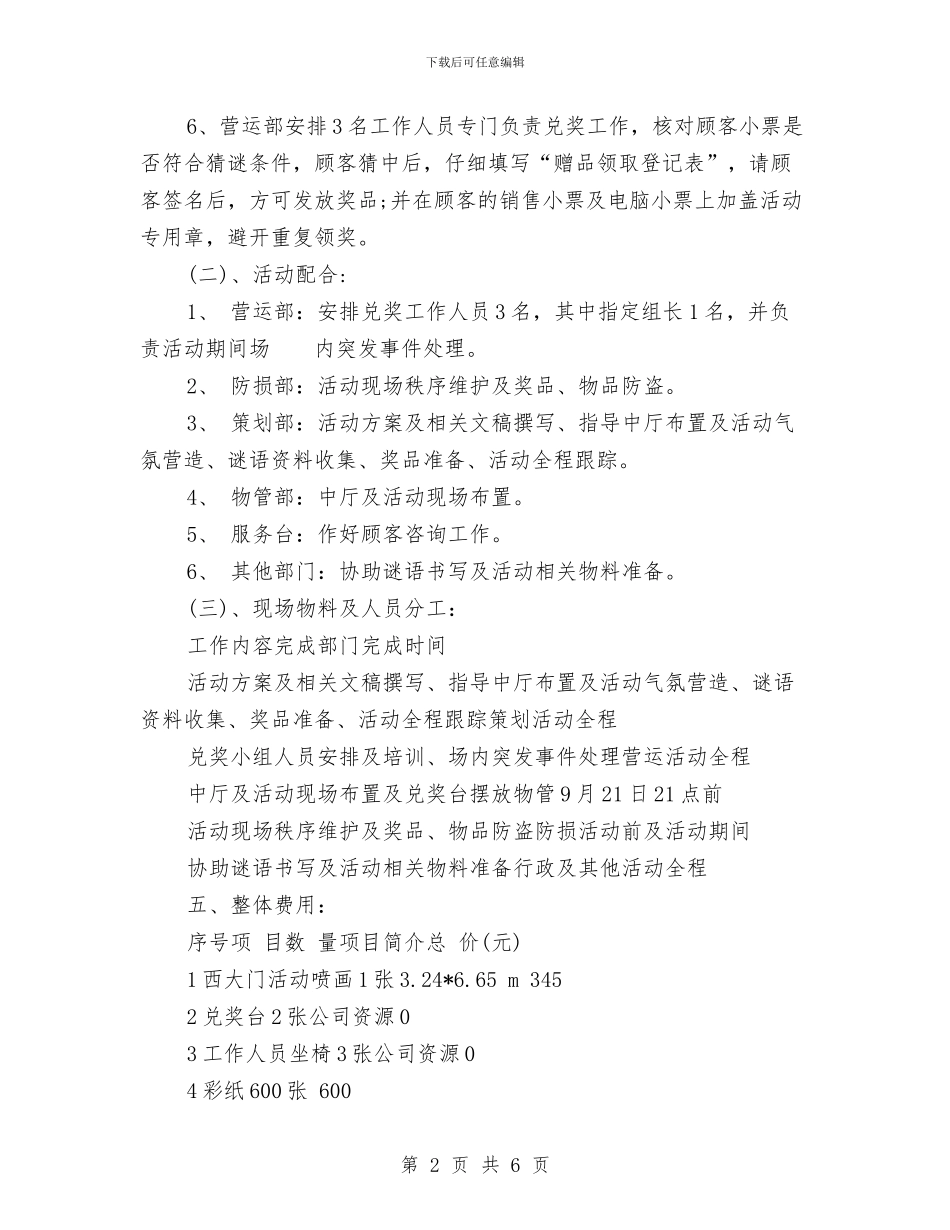 下载后可任意编辑

6、营运部安排3名工作人员专门负责兑奖工作，核对顾客小票是否符合猜谜条件，顾客猜中后，仔细填写“赠品领取登记表”，请顾客签名后，方可发放奖品;并在顾客的销售小票及电脑小票上加盖活动专用章，避开重复领奖。

(二)、活动配合:

1、 营运部：安排兑奖工作人员3名，其中指定组长1名，并负责活动期间场　　内突发事件处理。

2、 防损部：活动现场秩序维护及奖品、物品防盗。

3、 策划部：活动方案及相关文稿撰写、指导中厅布置及活动气氛营造、谜语资料收集、奖品准备、活动全程跟踪。

4、 物管部：中厅及活动现场布置。

5、 服务台：作好顾客咨询工作。

6、 其他部门：协助谜语书写及活动相关物料准备。

(三)、现场物料及人员分工:

工作内容完成部门完成时间

活动方案及相关文稿撰写、指导中厅布置及活动气氛营造、谜语资料收集、奖品准备、活动全程跟踪策划活动全程

兑奖小组人员安排及培训、场内突发事件处理营运活动全程

中厅及活动现场布置及兑奖台摆放物管9月21日21点前

活动现场秩序维护及奖品、物品防盗防损活动前及活动期间

协助谜语书写及活动相关物料准备行政及其他活动全程

五、整体费用:

序号项 目数 量项目简介总 价(元)

1西大门活动喷画1张3.24*6.65 m 345

2兑奖台2张公司资源0

3工作人员坐椅3张公司资源0

4彩纸600张 600

第 2 页 共 6 页